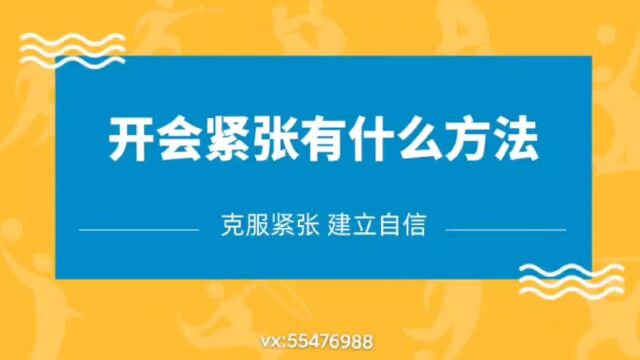 开会紧张有什么方法

克服紧张 建立自信

vx:55476988